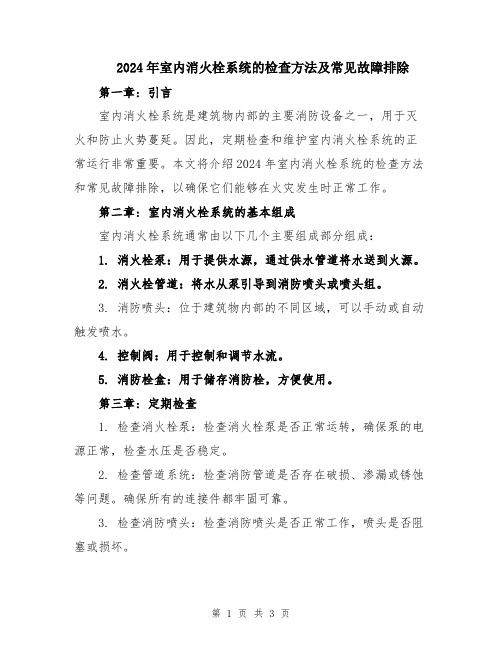 2024年室内消火栓系统的检查方法及常见故障排除

第一章：引言

室内消火栓系统是建筑物内部的主要消防设备之一，用于灭火和防止火势蔓延。因此，定期检查和维护室内消火栓系统的正常运行非常重要。本文将介绍2024年室内消火栓系统的检查方法和常见故障排除，以确保它们能够在火灾发生时正常工作。

第二章：室内消火栓系统的基本组成

室内消火栓系统通常由以下几个主要组成部分组成：

1. 消火栓泵：用于提供水源，通过供水管道将水送到火源。

2. 消火栓管道：将水从泵引导到消防喷头或喷头组。

3. 消防喷头：位于建筑物内部的不同区域，可以手动或自动触发喷水。

4. 控制阀：用于控制和调节水流。

5. 消防栓盒：用于储存消防栓，方便使用。

第三章：定期检查

1. 检查消火栓泵：检查消火栓泵是否正常运转，确保泵的电源正常，检查水压是否稳定。

2. 检查管道系统：检查消防管道是否存在破损、渗漏或锈蚀等问题。确保所有的连接件都牢固可靠。

3. 检查消防喷头：检查消防喷头是否正常工作，喷头是否阻塞或损坏。

第 1 页 共 3 页